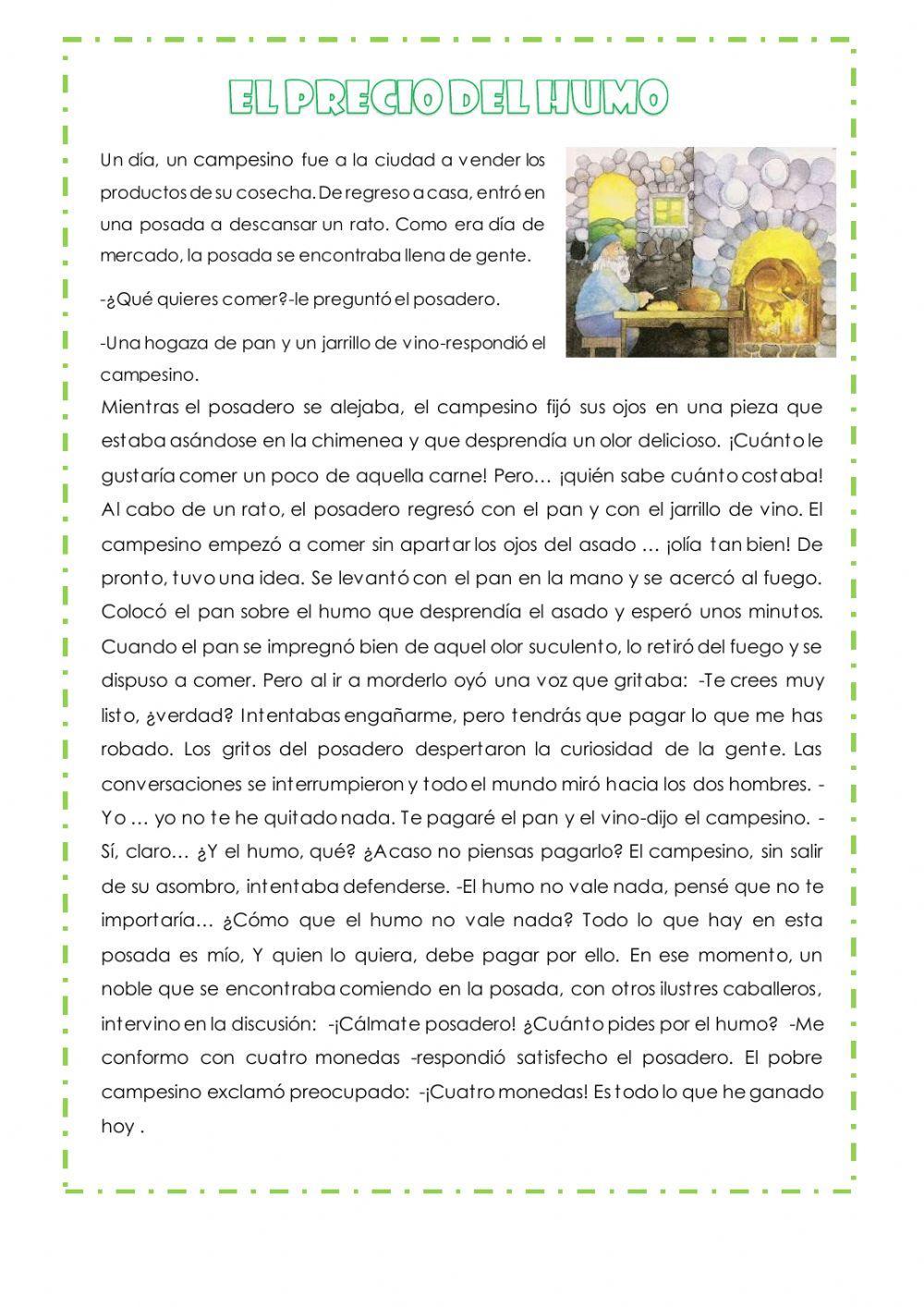 EL PRECIO DEL HUMO

Un día, un campesino fue a la ciudad a vender los productos de su cosecha. De regreso a casa, entró en una posada a descansar un rato. Como era día de mercado, la posada se encontraba llena de gente.

-¿Qué quieres comer?-le preguntó el posadero.

-Una hogaza de pan y un jarrillo de vino-respondió el campesino.

Mientras el posadero se alejaba, el campesino fijó sus ojos en una pieza que estaba asándose en la chimenea y que desprendía un olor delicioso. ¡Cuánto le gustaría comer un poco de aquella carne! Pero… ¡quién sabe cuánto costaba! Al cabo de un rato, el posadero regresó con el pan y con el jarrillo de vino. El campesino empezó a comer sin apartar los ojos del asado … ¡olía tan bien! De pronto, tuvo una idea. Se levantó con el pan en la mano y se acercó al fuego. Colocó el pan sobre el humo que desprendía el asado y esperó unos minutos. Cuando el pan se impregnó bien de aquel olor suculento, lo retiró del fuego y se dispuso a comer. Pero al ir a morderlo oyó una voz que gritaba: -Te crees muy listo, ¿verdad? Intentabas engañarme, pero tendrás que pagar lo que me has robado. Los gritos del posadero despertaron la curiosidad de la gente. Las conversaciones se interrumpieron y todo el mundo miró hacia los dos hombres. -Yo … yo no te he quitado nada. Te pagaré el pan y el vino-dijo el campesino. -Sí, claro… ¿Y el humo, qué? ¿Acaso no piensas pagarlo? El campesino, sin salir de su asombro, intentaba defenderse. -El humo no vale nada, pensé que no te importaría… ¿Cómo que el humo no vale nada? Todo lo que hay en esta posada es mío, Y quien lo quiera, debe pagar por ello. En ese momento, un noble que se encontraba comiendo en la posada, con otros ilustres caballeros, intervino en la discusión: -¡Cálmate posadero! ¿Cuánto pides por el humo? -Me conformo con cuatro monedas -respondió satisfecho el posadero. El pobre campesino exclamó preocupado: -¡Cuatro monedas! Es todo lo que he ganado hoy .